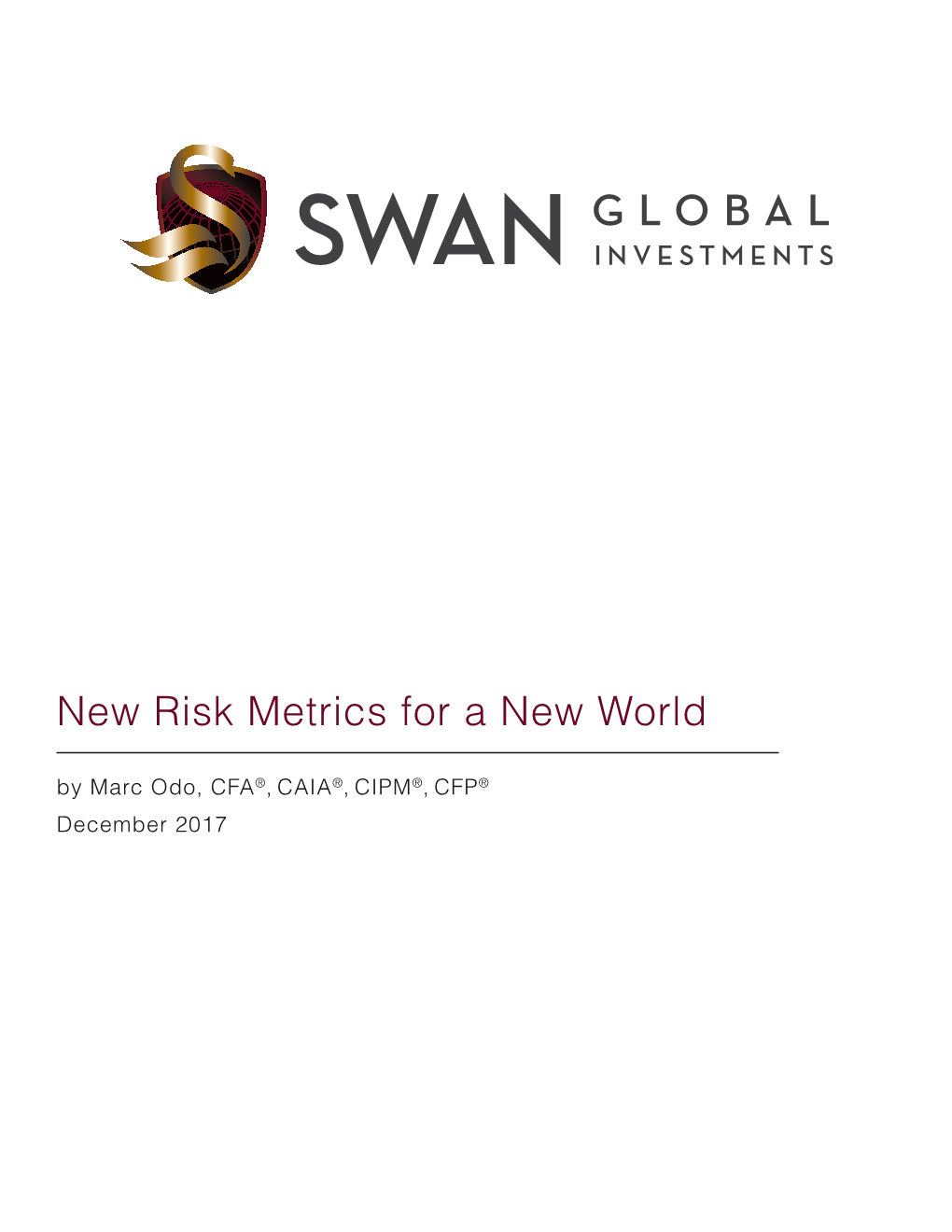 SWAN GLOBAL INVESTMENTS

New Risk Metrics for a New World

by Marc Odo, CFA®, CAIA®, CIPM®, CFP®
December 2017